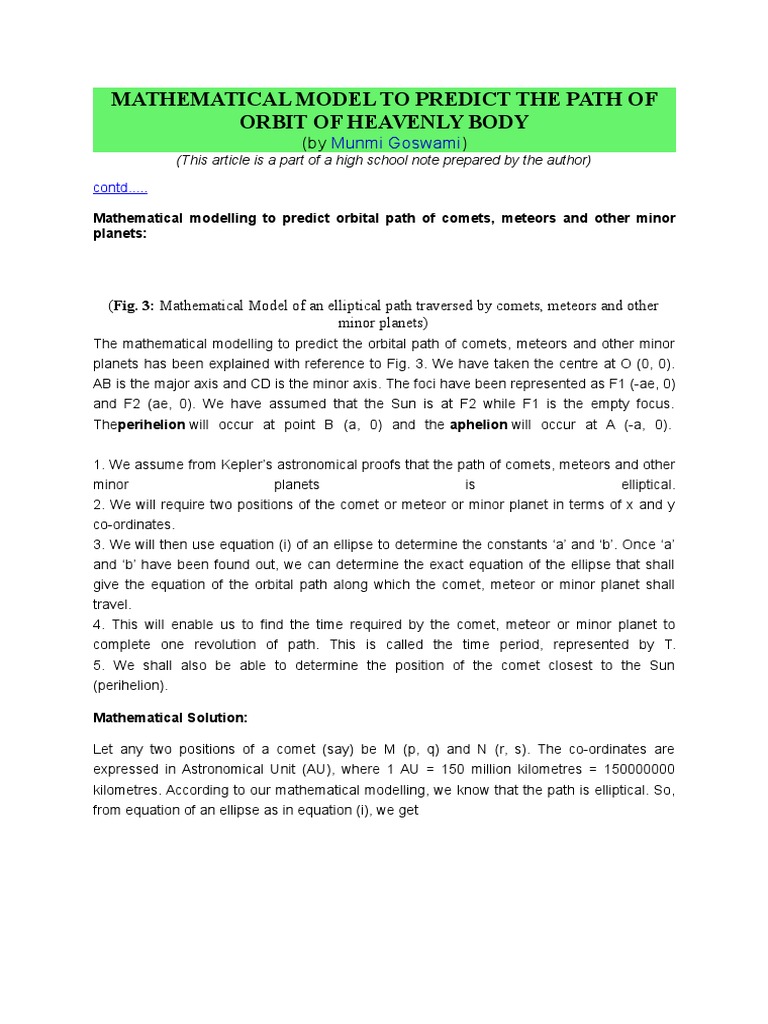 MATHEMATICAL MODEL TO PREDICT THE PATH OF ORBIT OF HEAVENLY BODY
(by Munmi Goswami)
(This article is a part of a high school note prepared by the author)

contd.....

Mathematical modelling to predict orbital path of comets, meteors and other minor planets:

(Fig. 3: Mathematical Model of an elliptical path traversed by comets, meteors and other minor planets)
The mathematical modelling to predict the orbital path of comets, meteors and other minor planets has been explained with reference to Fig. 3. We have taken the centre at O (0, 0). AB is the major axis and CD is the minor axis. The foci have been represented as F1 (-ae, 0) and F2 (ae, 0). We have assumed that the Sun is at F2 while F1 is the empty focus. Theperihelion will occur at point B (a, 0) and the aphelion will occur at A (-a, 0).

1. We assume from Kepler's astronomical proofs that the path of comets, meteors and other minor planets is elliptical.
2. We will require two positions of the comet or meteor or minor planet in terms of x and y co-ordinates.
3. We will then use equation (i) of an ellipse to determine the constants 'a' and 'b'. Once 'a' and 'b' have been found out, we can determine the exact equation of the ellipse that shall give the equation of the orbital path along which the comet, meteor or minor planet shall travel.
4. This will enable us to find the time required by the comet, meteor or minor planet to complete one revolution of path. This is called the time period, represented by T.
5. We shall also be able to determine the position of the comet closest to the Sun (perihelion).

Mathematical Solution:

Let any two positions of a comet (say) be M (p, q) and N (r, s). The co-ordinates are expressed in Astronomical Unit (AU), where 1 AU = 150 million kilometres = 150000000 kilometres. According to our mathematical modelling, we know that the path is elliptical. So, from equation of an ellipse as in equation (i), we get